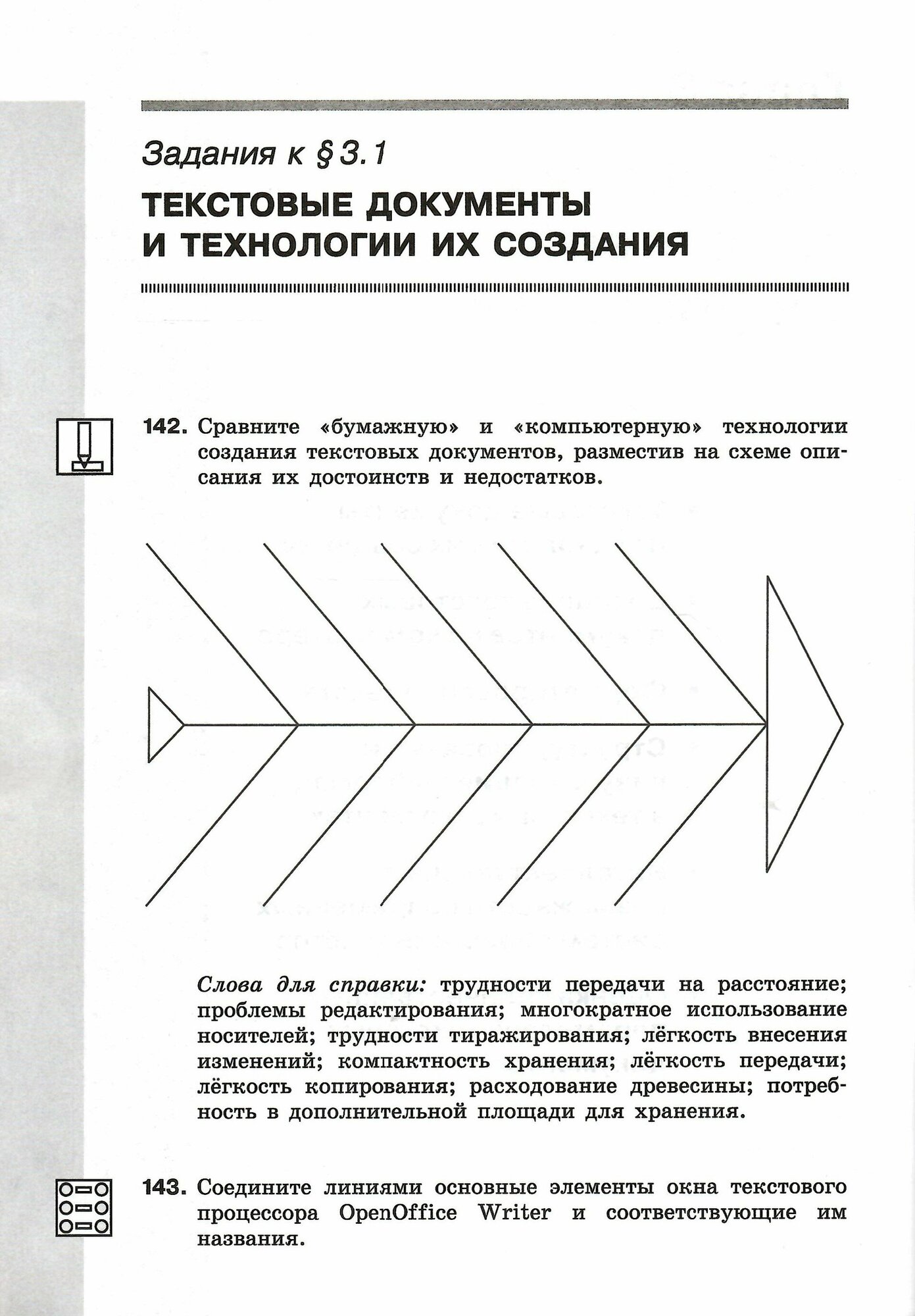 Задания к § 3.1

ТЕКСТОВЫЕ ДОКУМЕНТЫ И ТЕХНОЛОГИИ ИХ СОЗДАНИЯ

142. Сравните «бумажную» и «компьютерную» технологии создания текстовых документов, разместив на схеме описания их достоинств и недостатков.

Слова для справки: трудности передачи на расстояние; проблемы редактирования; многократное использование носителей; трудности тиражирования; лёгкость внесения изменений; компактность хранения; лёгкость передачи; лёгкость копирования; расходование древесины; потребность в дополнительной площади для хранения.

143. Соедините линиями основные элементы окна текстового процессора OpenOffice Writer и соответствующие им названия.